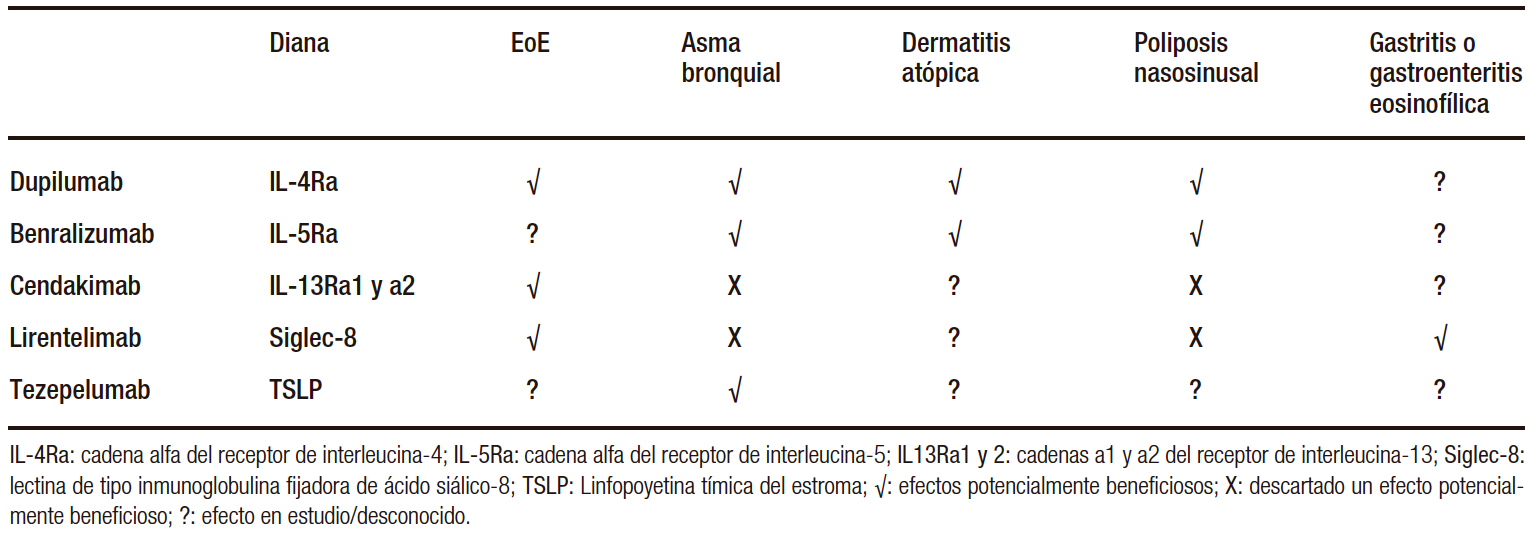 |  | Diana | EoE | Asma bronquial | Dermatitis atópica | Poliposis nasosinusal | Gastritis o gastroenteritis eosinofílica |
|---|---|---|---|---|---|---|
| Dupilumab | IL-4Ra | √ | √ | √ | √ | ? |
| Benralizumab | IL-5Ra | ? | √ | √ | √ | ? |
| Cendakimab | IL-13Ra1 y a2 | √ | X | ? | X | ? |
| Lirentelimab | Siglec-8 | √ | X | ? | X | √ |
| Tezepelumab | TSLP | ? | √ | ? | ? | ? |

IL-4Ra: cadena alfa del receptor de interleucina-4; IL-5Ra: cadena alfa del receptor de interleucina-5; IL13Ra1 y 2: cadenas a1 y a2 del receptor de interleucina-13; Siglec-8: lectina de tipo inmunoglobulina fijadora de ácido siálico-8; TSLP: Linfopoyetina tímica del estroma; √: efectos potencialmente beneficiosos; X: descartado un efecto potencialmente beneficioso; ?: efecto en estudio/desconocido.